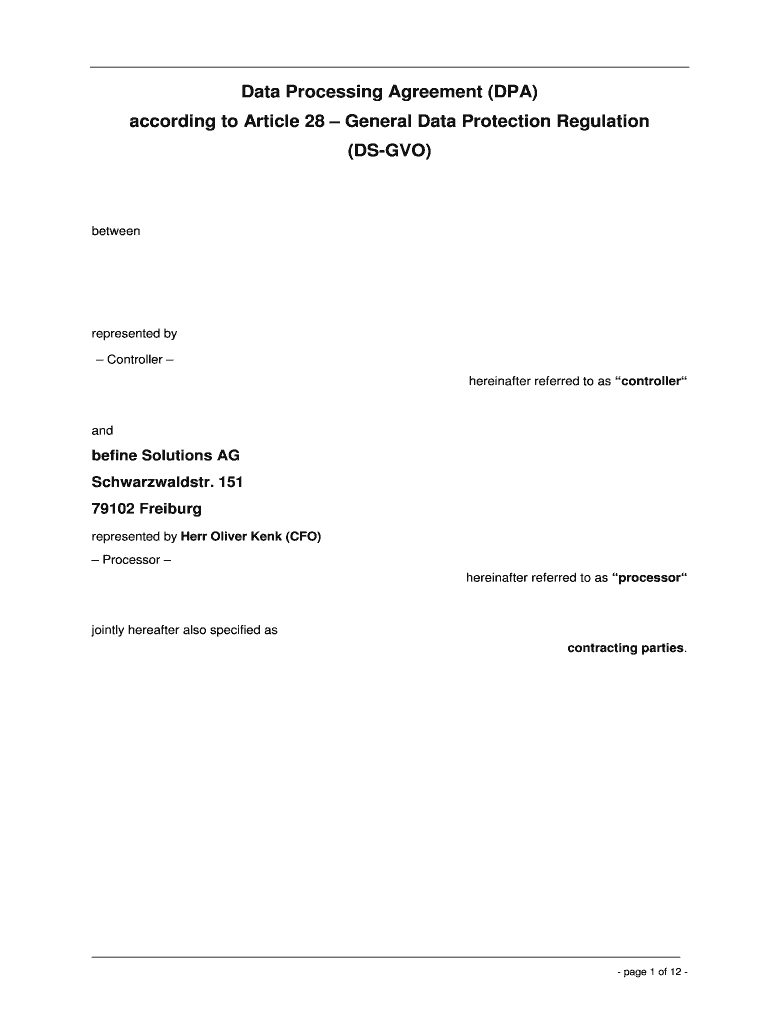 Data Processing Agreement (DPA)
according to Article 28 – General Data Protection Regulation
(DS-GVO)

between

represented by

– Controller –

hereinafter referred to as “controller“

and

befine Solutions AG

Schwarzwaldstr. 151

79102 Freiburg

represented by Herr Oliver Kenk (CFO)

– Processor –

hereinafter referred to as “processor“

jointly hereafter also specified as

contracting parties.

- page 1 of 12 -